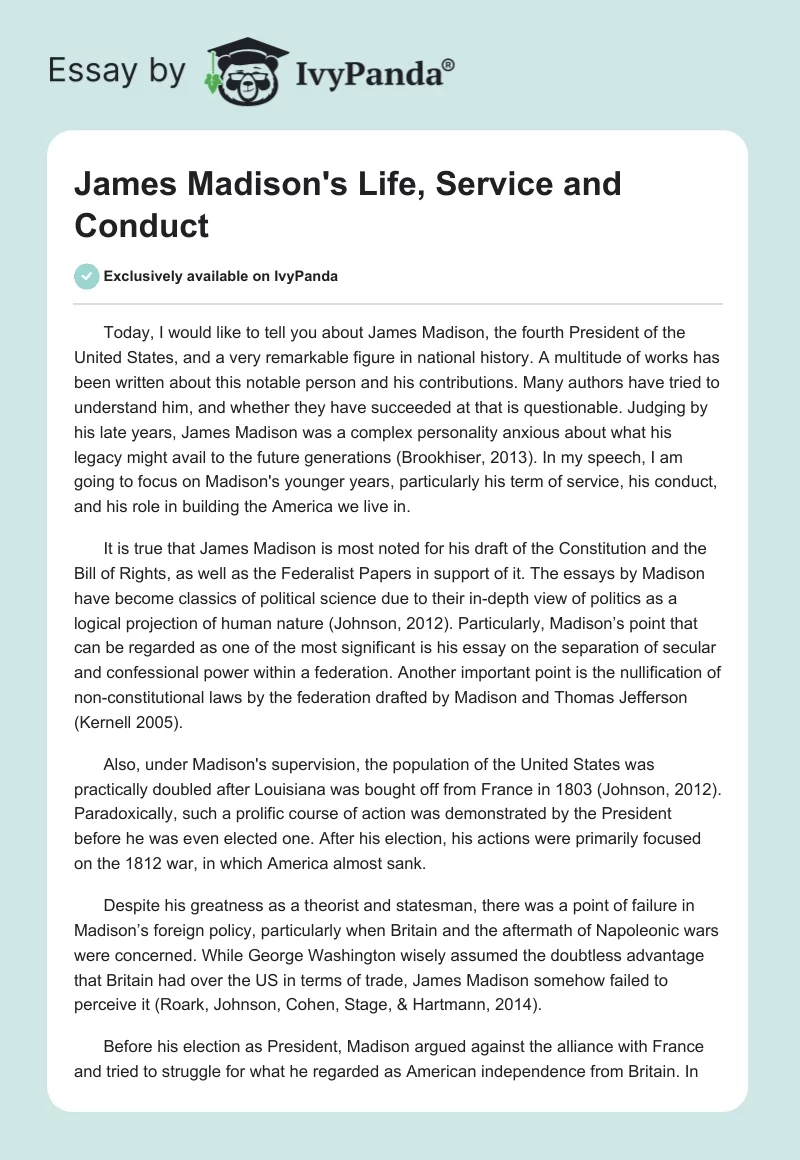 Essay by IvyPanda®

James Madison's Life, Service and Conduct

Exclusively available on IvyPanda

Today, I would like to tell you about James Madison, the fourth President of the United States, and a very remarkable figure in national history. A multitude of works has been written about this notable person and his contributions. Many authors have tried to understand him, and whether they have succeeded at that is questionable. Judging by his late years, James Madison was a complex personality anxious about what his legacy might avail to the future generations (Brookhiser, 2013). In my speech, I am going to focus on Madison's younger years, particularly his term of service, his conduct, and his role in building the America we live in.

It is true that James Madison is most noted for his draft of the Constitution and the Bill of Rights, as well as the Federalist Papers in support of it. The essays by Madison have become classics of political science due to their in-depth view of politics as a logical projection of human nature (Johnson, 2012). Particularly, Madison's point that can be regarded as one of the most significant is his essay on the separation of secular and confessional power within a federation. Another important point is the nullification of non-constitutional laws by the federation drafted by Madison and Thomas Jefferson (Kernell 2005).

Also, under Madison's supervision, the population of the United States was practically doubled after Louisiana was bought off from France in 1803 (Johnson, 2012). Paradoxically, such a prolific course of action was demonstrated by the President before he was even elected one. After his election, his actions were primarily focused on the 1812 war, in which America almost sank.

Despite his greatness as a theorist and statesman, there was a point of failure in Madison's foreign policy, particularly when Britain and the aftermath of Napoleonic wars were concerned. While George Washington wisely assumed the doubtless advantage that Britain had over the US in terms of trade, James Madison somehow failed to perceive it (Roark, Johnson, Cohen, Stage, & Hartmann, 2014).

Before his election as President, Madison argued against the alliance with France and tried to struggle for what he regarded as American independence from Britain. In